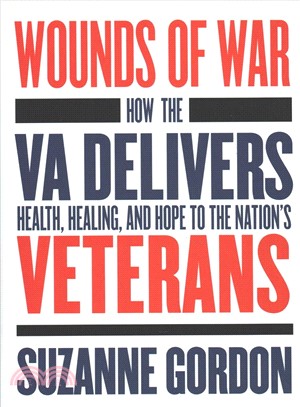 WOUNDS OF WAR

HOW THE

VA DELIVERS

HEALTH, HEALING, AND HOPE TO THE NATION'S

VETERANS

SUZANNE GORDON